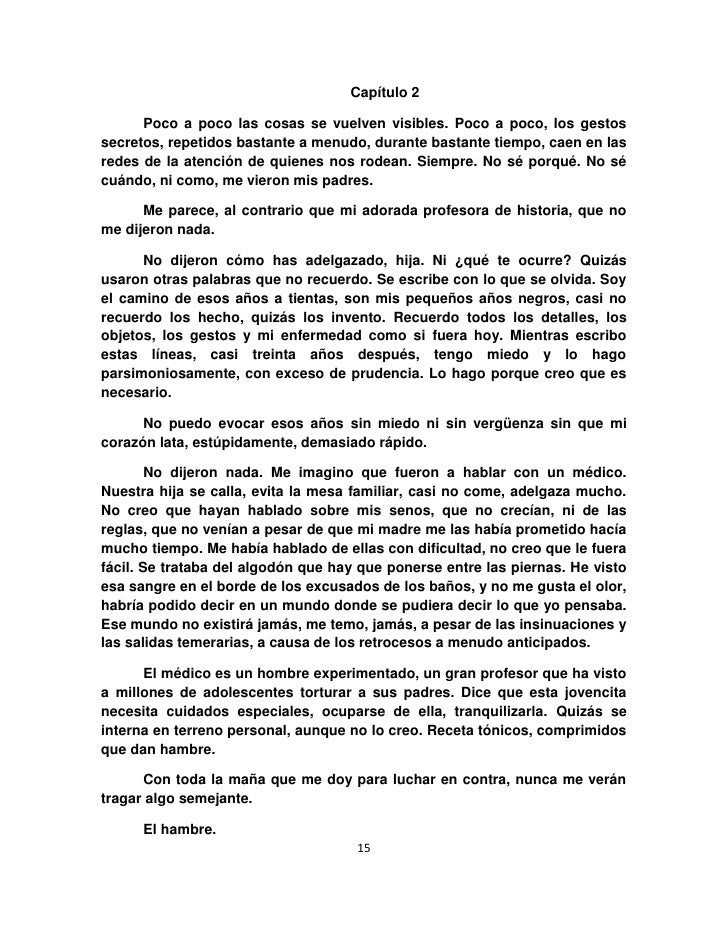 Capítulo 2

Poco a poco las cosas se vuelven visibles. Poco a poco, los gestos secretos, repetidos bastante a menudo, durante bastante tiempo, caen en las redes de la atención de quienes nos rodean. Siempre. No sé porqué. No sé cuándo, ni como, me vieron mis padres.

Me parece, al contrario que mi adorada profesora de historia, que no me dijeron nada.

No dijeron cómo has adelgazado, hija. Ni ¿qué te ocurre? Quizás usaron otras palabras que no recuerdo. Se escribe con lo que se olvida. Soy el camino de esos años a tientas, son mis pequeños años negros, casi no recuerdo los hecho, quizás los invento. Recuerdo todos los detalles, los objetos, los gestos y mi enfermedad como si fuera hoy. Mientras escribo estas líneas, casi treinta años después, tengo miedo y lo hago parsimoniosamente, con exceso de prudencia. Lo hago porque creo que es necesario.

No puedo evocar esos años sin miedo ni sin vergüenza sin que mi corazón lata, estúpidamente, demasiado rápido.

No dijeron nada. Me imagino que fueron a hablar con un médico. Nuestra hija se calla, evita la mesa familiar, casi no come, adelgaza mucho. No creo que hayan hablado sobre mis senos, que no crecían, ni de las reglas, que no venían a pesar de que mi madre me las había prometido hacía mucho tiempo. Me había hablado de ellas con dificultad, no creo que le fuera fácil. Se trataba del algodón que hay que ponerse entre las piernas. He visto esa sangre en el borde de los excusados de los baños, y no me gusta el olor, habría podido decir en un mundo donde se pudiera decir lo que yo pensaba. Ese mundo no existirá jamás, me temo, jamás, a pesar de las insinuaciones y las salidas temerarias, a causa de los retrocesos a menudo anticipados.

El médico es un hombre experimentado, un gran profesor que ha visto a millones de adolescentes torturar a sus padres. Dice que esta jovencita necesita cuidados especiales, ocuparse de ella, tranquilizarla. Quizás se interna en terreno personal, aunque no lo creo. Receta tónicos, comprimidos que dan hambre.

Con toda la maña que me doy para luchar en contra, nunca me verán tragar algo semejante.

El hambre.

15